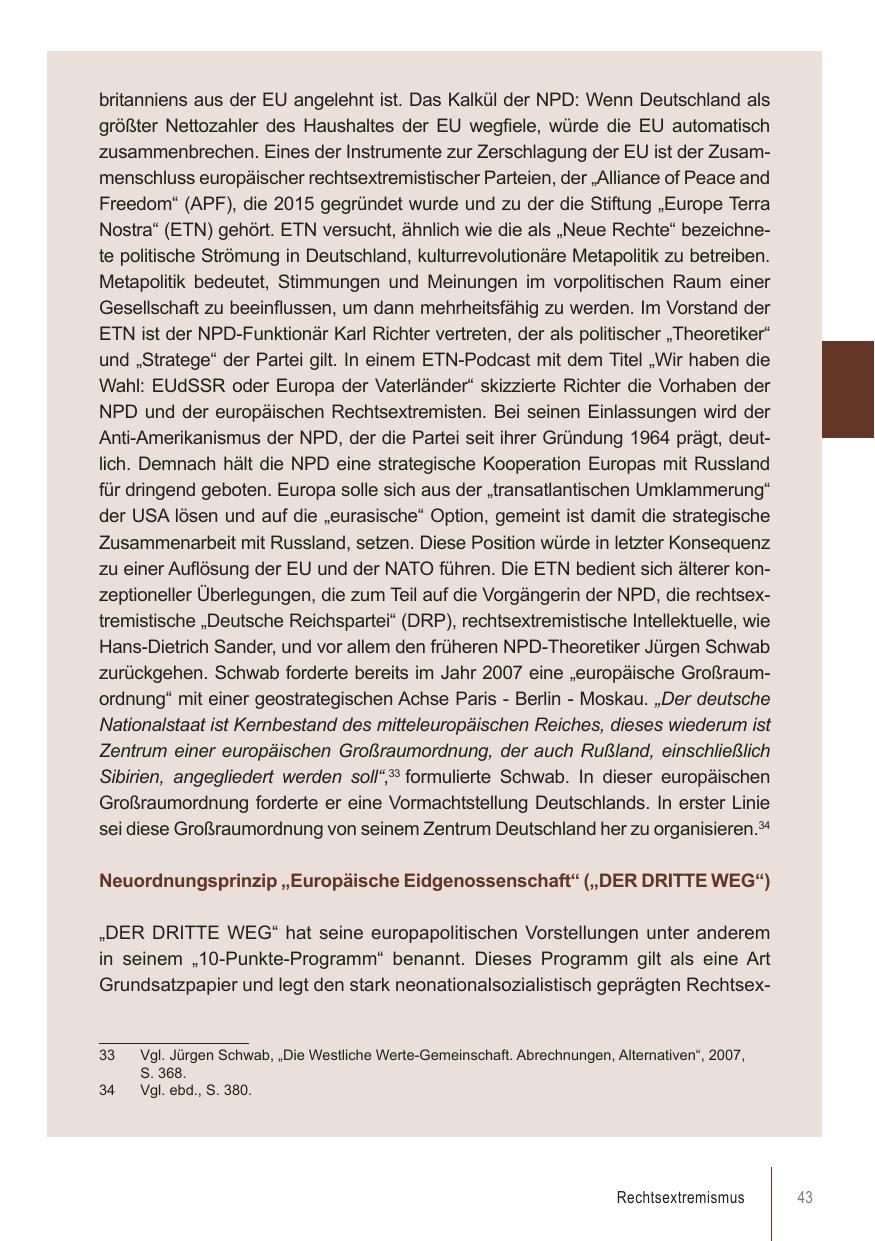 britanniens aus der EU angelehnt ist. Das Kalkül der NPD: Wenn Deutschland als größter Nettozahler des Haushaltes der EU wegfiele, würde die EU automatisch zusammenbrechen. Eines der Instrumente zur Zerschlagung der EU ist der Zusammenschluss europäischer rechtsextremistischer Parteien, der „Alliance of Peace and Freedom“ (APF), die 2015 gegründet wurde und zu der die Stiftung „Europe Terra Nostra“ (ETN) gehört. ETN versucht, ähnlich wie die als „Neue Rechte“ bezeichnete politische Strömung in Deutschland, kulturrevolutionäre Metapolitik zu betreiben. Metapolitik bedeutet, Stimmungen und Meinungen im vorpolitischen Raum einer Gesellschaft zu beeinflussen, um dann mehrheitsfähig zu werden. Im Vorstand der ETN ist der NPD-Funktionär Karl Richter vertreten, der als politischer „Theoretiker“ und „Stratege“ der Partei gilt. In einem ETN-Podcast mit dem Titel „Wir haben die Wahl: EUdSSR oder Europa der Vaterländer“ skizzierte Richter die Vorhaben der NPD und der europäischen Rechtsextremisten. Bei seinen Einlassungen wird der Anti-Amerikanismus der NPD, der die Partei seit ihrer Gründung 1964 prägt, deutlich. Demnach hält die NPD eine strategische Kooperation Europas mit Russland für dringend geboten. Europa solle sich aus der „transatlantischen Umklammerung“ der USA lösen und auf die „eurasische“ Option, gemeint ist damit die strategische Zusammenarbeit mit Russland, setzen. Diese Position würde in letzter Konsequenz zu einer Auflösung der EU und der NATO führen. Die ETN bedient sich älterer konzeptioneller Überlegungen, die zum Teil auf die Vorgängerin der NPD, die rechtsextremistische „Deutsche Reichspartei“ (DRP), rechtsextremistische Intellektuelle, wie Hans-Dietrich Sander, und vor allem den früheren NPD-Theoretiker Jürgen Schwab zurückgehen. Schwab forderte bereits im Jahr 2007 eine „europäische Großraumordnung“ mit einer geostrategischen Achse Paris - Berlin - Moskau. „Der deutsche Nationalstaat ist Kernbestand des mitteleuropäischen Reiches, dieses wiederum ist Zentrum einer europäischen Großraumordnung, der auch Rußland, einschließlich Sibirien, angegliedert werden soll“,$^{33}$ formulierte Schwab. In dieser europäischen Großraumordnung forderte er eine Vormachtstellung Deutschlands. In erster Linie sei diese Großraumordnung von seinem Zentrum Deutschland her zu organisieren.$^{34}$

Neuordnungsprinzip „Europäische Eidgenossenschaft“ („DER DRITTE WEG“)

„DER DRITTE WEG“ hat seine europapolitischen Vorstellungen unter anderem in seinem „10-Punkte-Programm“ benannt. Dieses Programm gilt als eine Art Grundsatzpapier und legt den stark neonationalsozialistisch geprägten Rechtsex-

33 Vgl. Jürgen Schwab, „Die Westliche Werte-Gemeinschaft. Abrechnungen, Alternativen“, 2007, S. 368.
34 Vgl. ebd., S. 380.

Rechtsextremismus 43